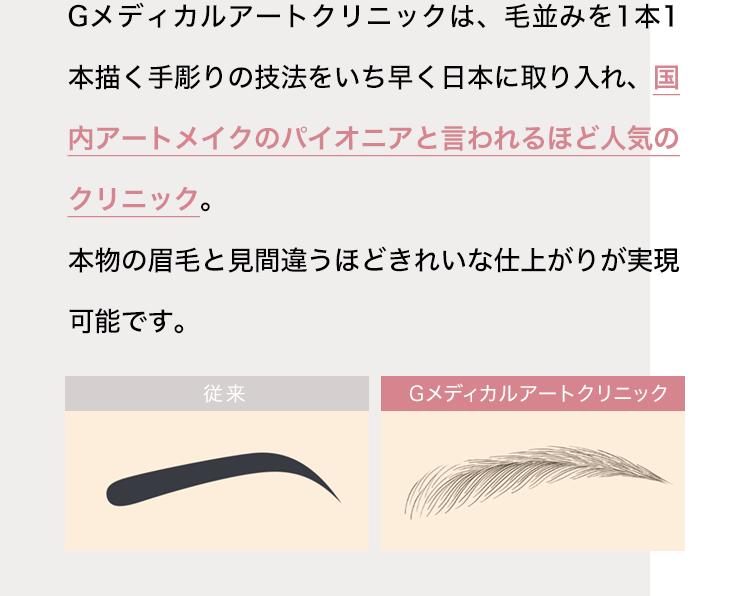 Gメディカルアートクリニックは、毛並みを1本1本描く手彫りの技法をいち早く日本に取り入れ、国内アートメイクのパイオニアと言われるほど人気のクリニック。

本物の眉毛と見間違うほどきれいな仕上がりが実現可能です。

従来

Gメディカルアートクリニック